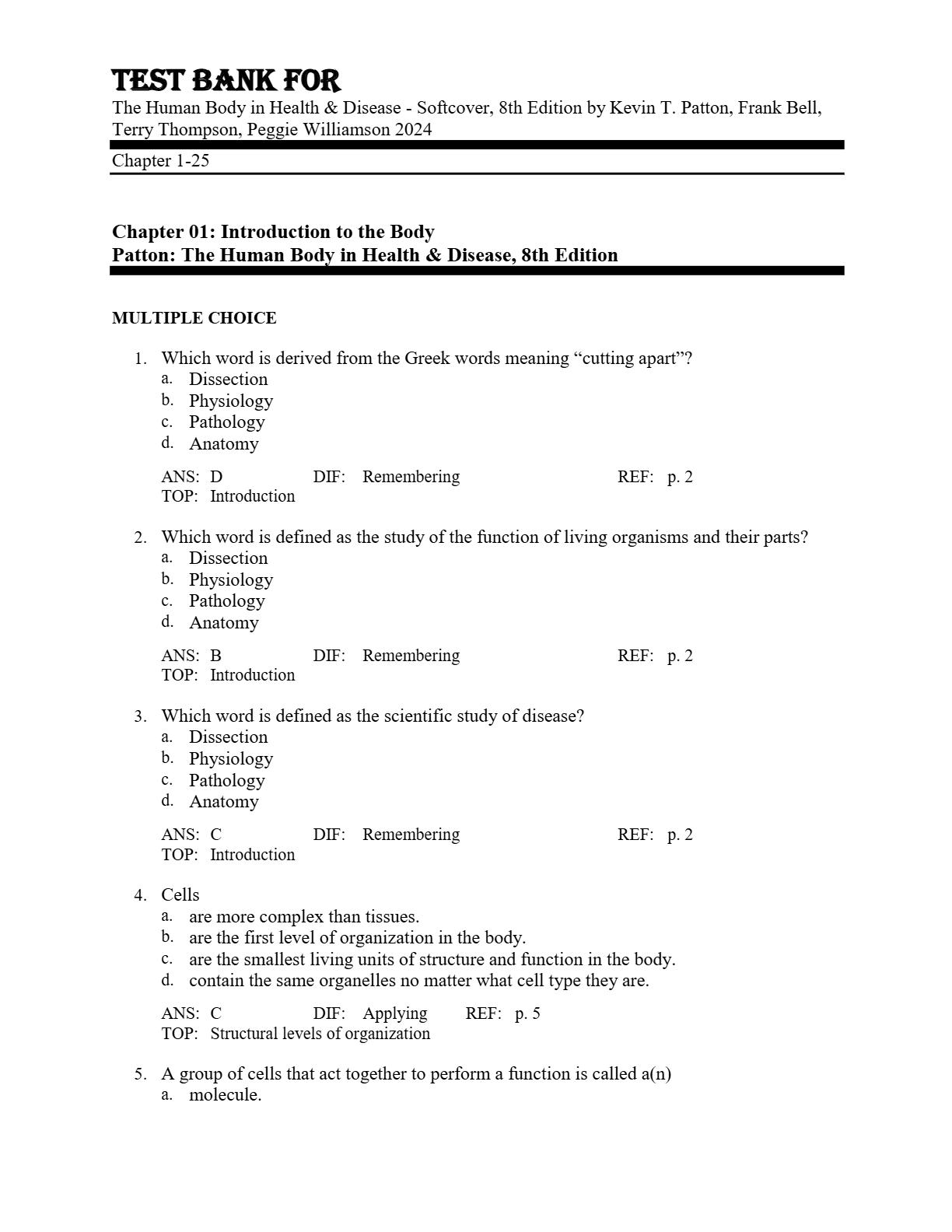 TEST BANK FOR
The Human Body in Health & Disease - Softcover, 8th Edition by Kevin T. Patton, Frank Bell, Terry Thompson, Peggie Williamson 2024

Chapter 1-25

Chapter 01: Introduction to the Body
Patton: The Human Body in Health & Disease, 8th Edition

MULTIPLE CHOICE

1. Which word is derived from the Greek words meaning “cutting apart”?
a. Dissection
b. Physiology
c. Pathology
d. Anatomy

ANS: D DIF: Remembering REF: p. 2
TOP: Introduction

2. Which word is defined as the study of the function of living organisms and their parts?
a. Dissection
b. Physiology
c. Pathology
d. Anatomy

ANS: B DIF: Remembering REF: p. 2
TOP: Introduction

3. Which word is defined as the scientific study of disease?
a. Dissection
b. Physiology
c. Pathology
d. Anatomy

ANS: C DIF: Remembering REF: p. 2
TOP: Introduction

4. Cells
a. are more complex than tissues.
b. are the first level of organization in the body.
c. are the smallest living units of structure and function in the body.
d. contain the same organelles no matter what cell type they are.

ANS: C DIF: Applying REF: p. 5
TOP: Structural levels of organization

5. A group of cells that act together to perform a function is called a(n)
a. molecule.